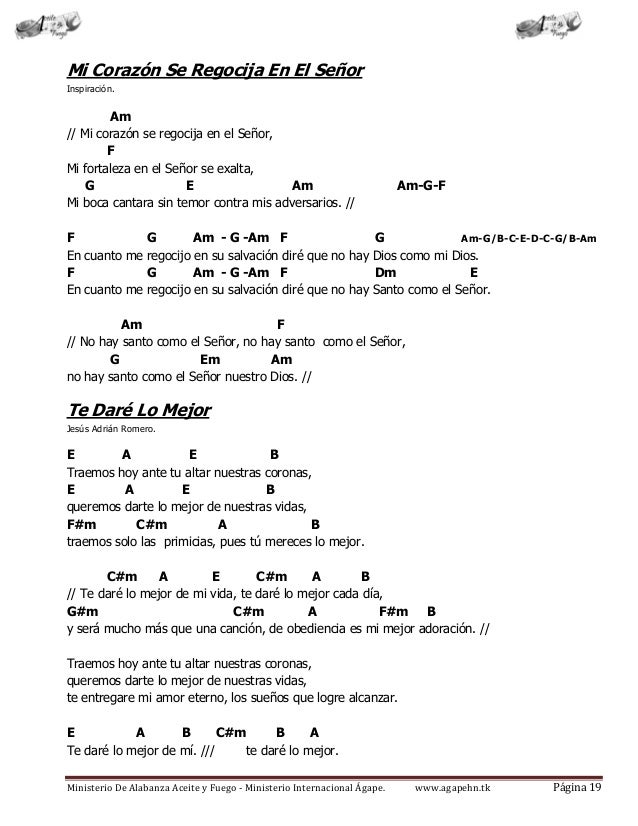 Aceite y Fuego

Aceite y Fuego

Mi Corazón Se Regocija En El Señor

Inspiración.

Am
// Mi corazón se regocija en el Señor,
F
Mi fortaleza en el Señor se exalta,
G E Am Am-G-F
Mi boca cantara sin temor contra mis adversarios. //

F G Am - G -Am F G Am-G/B-C-E-D-C-G/B-Am
En cuanto me regocijo en su salvación diré que no hay Dios como mi Dios.
F G Am - G -Am F Dm E
En cuanto me regocijo en su salvación diré que no hay Santo como el Señor.

Am F
// No hay santo como el Señor, no hay santo como el Señor,
G Em Am
no hay santo como el Señor nuestro Dios. //

Te Daré Lo Mejor

Jesús Adrián Romero.

E A E B
Traemos hoy ante tu altar nuestras coronas,
E A E B
queremos darte lo mejor de nuestras vidas,
F#m C#m A B
traemos solo las primicias, pues tú mereces lo mejor.

C#m A E C#m A B
// Te daré lo mejor de mi vida, te daré lo mejor cada día,
G#m C#m A F#m B
y será mucho más que una canción, de obediencia es mi mejor adoración. //

Traemos hoy ante tu altar nuestras coronas,
queremos darte lo mejor de nuestras vidas,
te entregare mi amor eterno, los sueños que logre alcanzar.

E A B C#m B A
Te daré lo mejor de mí. /// te daré lo mejor.

Ministerio De Alabanza Aceite y Fuego - Ministerio Internacional Ágape. www.agapehn.tk Página 19